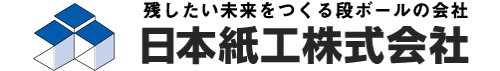 残したい未来をつくる段ボールの会社
日本紙工株式会社